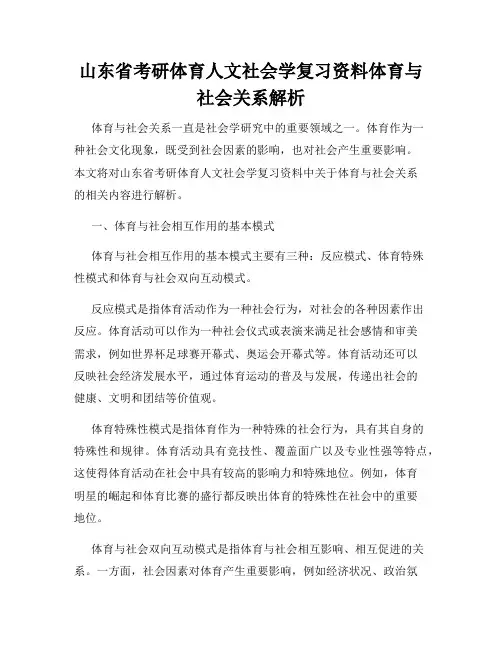 山东省考研体育人文社会学复习资料体育与社会关系解析

体育与社会关系一直是社会学研究中的重要领域之一。体育作为一种社会文化现象，既受到社会因素的影响，也对社会产生重要影响。本文将对山东省考研体育人文社会学复习资料中关于体育与社会关系的相关内容进行解析。

一、体育与社会相互作用的基本模式

体育与社会相互作用的基本模式主要有三种：反应模式、体育特殊性模式和体育与社会双向互动模式。

反应模式是指体育活动作为一种社会行为，对社会的各种因素作出反应。体育活动可以作为一种社会仪式或表演来满足社会感情和审美需求，例如世界杯足球赛开幕式、奥运会开幕式等。体育活动还可以反映社会经济发展水平，通过体育运动的普及与发展，传递出社会的健康、文明和团结等价值观。

体育特殊性模式是指体育作为一种特殊的社会行为，具有其自身的特殊性和规律。体育活动具有竞技性、覆盖面广以及专业性强等特点，这使得体育活动在社会中具有较高的影响力和特殊地位。例如，体育明星的崛起和体育比赛的盛行都反映出体育的特殊性在社会中的重要地位。

体育与社会双向互动模式是指体育与社会相互影响、相互促进的关系。一方面，社会因素对体育产生重要影响，例如经济状况、政治氛